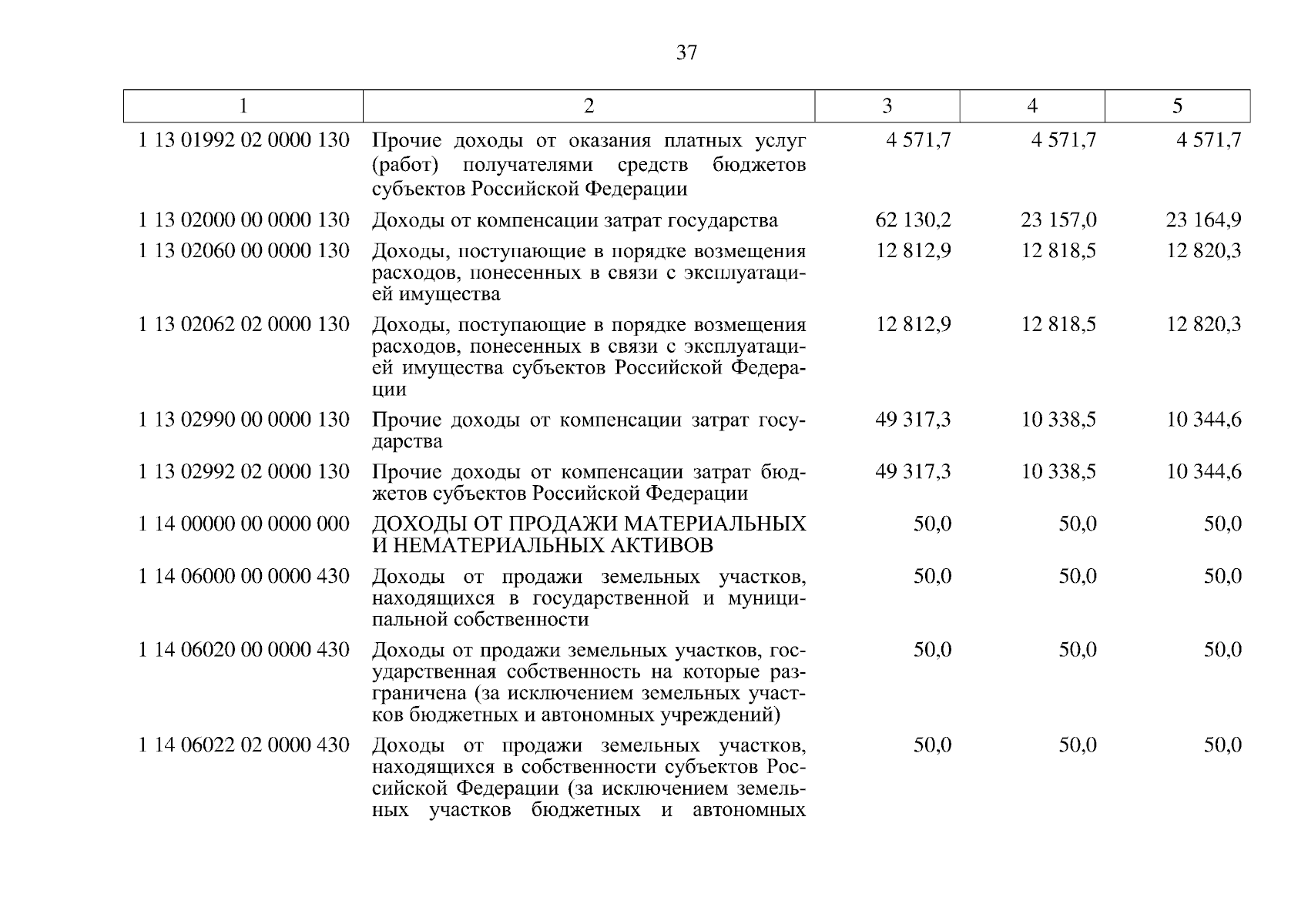 37

| 1 | 2 | 3 | 4 | 5 |
|---|---|---|---|---|
| 1 13 01992 02 0000 130 | Прочие доходы от оказания платных услуг (работ) получателями средств бюджетов субъектов Российской Федерации | 4 571,7 | 4 571,7 | 4 571,7 |
| 1 13 02000 00 0000 130 | Доходы от компенсации затрат государства | 62 130,2 | 23 157,0 | 23 164,9 |
| 1 13 02060 00 0000 130 | Доходы, поступающие в порядке возмещения расходов, понесенных в связи с эксплуатацией имущества | 12 812,9 | 12 818,5 | 12 820,3 |
| 1 13 02062 02 0000 130 | Доходы, поступающие в порядке возмещения расходов, понесенных в связи с эксплуатацией имущества субъектов Российской Федерации | 12 812,9 | 12 818,5 | 12 820,3 |
| 1 13 02990 00 0000 130 | Прочие доходы от компенсации затрат государства | 49 317,3 | 10 338,5 | 10 344,6 |
| 1 13 02992 02 0000 130 | Прочие доходы от компенсации затрат бюджетов субъектов Российской Федерации | 49 317,3 | 10 338,5 | 10 344,6 |
| 1 14 00000 00 0000 000 | ДОХОДЫ ОТ ПРОДАЖИ МАТЕРИАЛЬНЫХ И НЕМАТЕРИАЛЬНЫХ АКТИВОВ | 50,0 | 50,0 | 50,0 |
| 1 14 06000 00 0000 430 | Доходы от продажи земельных участков, находящихся в государственной и муниципальной собственности | 50,0 | 50,0 | 50,0 |
| 1 14 06020 00 0000 430 | Доходы от продажи земельных участков, государственная собственность на которые разграничена (за исключением земельных участков бюджетных и автономных учреждений) | 50,0 | 50,0 | 50,0 |
| 1 14 06022 02 0000 430 | Доходы от продажи земельных участков, находящихся в собственности субъектов Российской Федерации (за исключением земельных участков бюджетных и автономных | 50,0 | 50,0 | 50,0 |